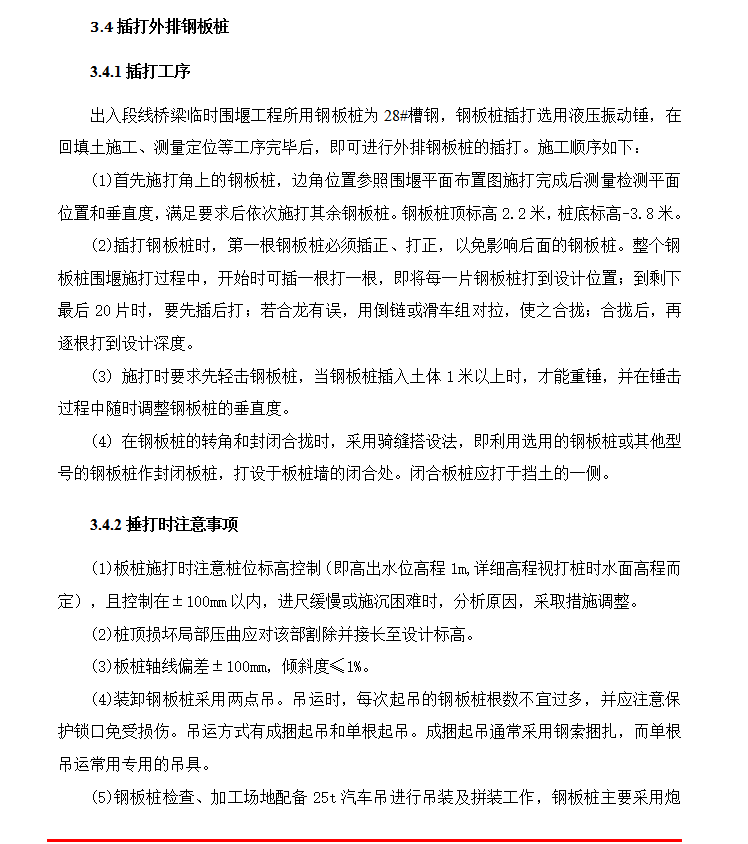 3.4 插打外排钢板桩

3.4.1 插打工序

出入段线桥梁临时围堰工程所用钢板桩为 28#槽钢，钢板桩插打选用液压振动锤，在回填土施工、测量定位等工序完毕后，即可进行外排钢板桩的插打。施工顺序如下：

(1)首先施打角上的钢板桩，边角位置参照围堰平面布置图施打完成后测量检测平面位置和垂直度，满足要求后依次施打其余钢板桩。钢板桩顶标高 2.2 米，桩底标高-3.8 米。

(2)插打钢板桩时，第一根钢板桩必须插正、打正，以免影响后面的钢板桩。整个钢板桩围堰施打过程中，开始时可插一根打一根，即将每一片钢板桩打到设计位置；到剩下最后 20 片时，要先插后打；若合龙有误，用倒链或滑车组对拉，使之合拢；合拢后，再逐根打到设计深度。

(3) 施打时要求先轻击钢板桩，当钢板桩插入土体 1 米以上时，才能重锤，并在锤击过程中随时调整钢板桩的垂直度。

(4) 在钢板桩的转角和封闭合拢时，采用骑缝搭设法，即利用选用的钢板桩或其他型号的钢板桩作封闭板桩，打设于板桩墙的闭合处。闭合板桩应打于挡土的一侧。

3.4.2 插打时注意事项

(1)板桩施打时注意桩位标高控制(即高出水位高程 1m,详细高程视打桩时水面高程而定)，且控制在±100mm 以内，进尺缓慢或施沉困难时，分析原因，采取措施调整。

(2)桩顶损坏局部压曲应对该部割除并接长至设计标高。

(3)板桩轴线偏差±100mm，倾斜度≤1%。

(4)装卸钢板桩采用两点吊。吊运时，每次起吊的钢板桩根数不宜过多，并应注意保护锁口免受损伤。吊运方式有成捆起吊和单根起吊。成捆起吊通常采用钢索捆扎，而单根吊运常用专用的吊具。

(5)钢板桩检查、加工场地配备 25t 汽车吊进行吊装及拼装工作，钢板桩主要采用炮